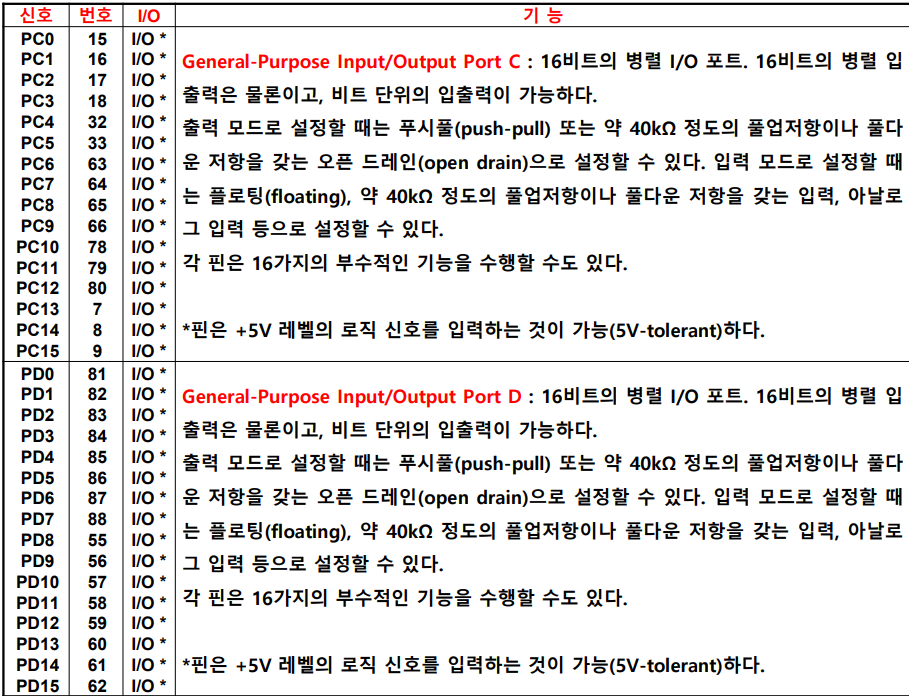 | 신호 | 번호 | I/O | 기 능 |
|---|---|---|---|
| PC0 | 15 | I/O * | General-Purpose Input/Output Port C : 16비트의 병렬 I/O 포트. 16비트의 병렬 입출력은 물론이고, 비트 단위의 입출력이 가능하다. 출력 모드로 설정할 때는 푸시풀(push-pull) 또는 약 40kΩ 정도의 풀업저항이나 풀다운 저항을 갖는 오픈 드레인(open drain)으로 설정할 수 있다. 입력 모드로 설정할 때는 플로팅(floating), 약 40kΩ 정도의 풀업저항이나 풀다운 저항을 갖는 입력, 아날로그 입력 등으로 설정할 수 있다. 각 핀은 16가지의 부수적인 기능을 수행할 수도 있다. *핀은 +5V 레벨의 로직 신호를 입력하는 것이 가능(5V-tolerant)하다. |
| PC1 | 16 | I/O * | |
| PC2 | 17 | I/O * | |
| PC3 | 18 | I/O * | |
| PC4 | 32 | I/O * | |
| PC5 | 33 | I/O * | |
| PC6 | 63 | I/O * | |
| PC7 | 64 | I/O * | |
| PC8 | 65 | I/O * | |
| PC9 | 66 | I/O * | |
| PC10 | 78 | I/O * | |
| PC11 | 79 | I/O * | |
| PC12 | 80 | I/O * | |
| PC13 | 7 | I/O * | |
| PC14 | 8 | I/O * | |
| PC15 | 9 | I/O * | |
| PD0 | 81 | I/O * | General-Purpose Input/Output Port D : 16비트의 병렬 I/O 포트. 16비트의 병렬 입출력은 물론이고, 비트 단위의 입출력이 가능하다. 출력 모드로 설정할 때는 푸시풀(push-pull) 또는 약 40kΩ 정도의 풀업저항이나 풀다운 저항을 갖는 오픈 드레인(open drain)으로 설정할 수 있다. 입력 모드로 설정할 때는 플로팅(floating), 약 40kΩ 정도의 풀업저항이나 풀다운 저항을 갖는 입력, 아날로그 입력 등으로 설정할 수 있다. 각 핀은 16가지의 부수적인 기능을 수행할 수도 있다. *핀은 +5V 레벨의 로직 신호를 입력하는 것이 가능(5V-tolerant)하다. |
| PD1 | 82 | I/O * | |
| PD2 | 83 | I/O * | |
| PD3 | 84 | I/O * | |
| PD4 | 85 | I/O * | |
| PD5 | 86 | I/O * | |
| PD6 | 87 | I/O * | |
| PD7 | 88 | I/O * | |
| PD8 | 55 | I/O * | |
| PD9 | 56 | I/O * | |
| PD10 | 57 | I/O * | |
| PD11 | 58 | I/O * | |
| PD12 | 59 | I/O * | |
| PD13 | 60 | I/O * | |
| PD14 | 61 | I/O * | |
| PD15 | 62 | I/O * | |